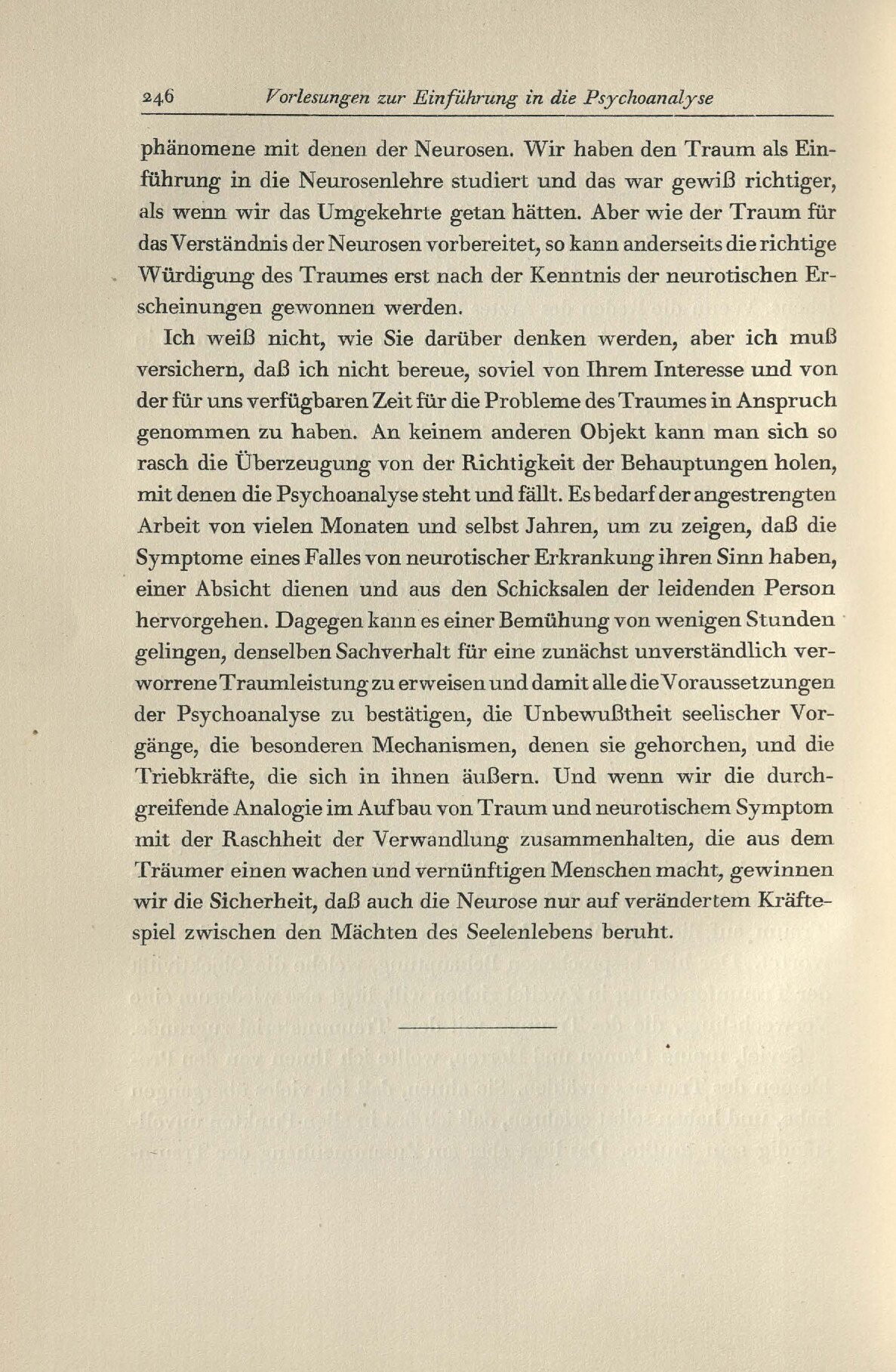 246 Vorlesungen zur Einführung in die Psychoanalyse

phänomene mit denen der Neurosen. Wir haben den Traum als Einführung in die Neurosenlehre studiert und das war gewiß richtiger, als wenn wir das Umgekehrte getan hätten. Aber wie der Traum für das Verständnis der Neurosen vorbereitet, so kann anderseits die richtige Würdigung des Traumes erst nach der Kenntnis der neurotischen Erscheinungen gewonnen werden.

Ich weiß nicht, wie Sie darüber denken werden, aber ich muß versichern, daß ich nicht bereue, soviel von Ihrem Interesse und von der für uns verfügbaren Zeit für die Probleme des Traumes in Anspruch genommen zu haben. An keinem anderen Objekt kann man sich so rasch die Überzeugung von der Richtigkeit der Behauptungen holen, mit denen die Psychoanalyse steht und fällt. Es bedarf der angestrengten Arbeit von vielen Monaten und selbst Jahren, um zu zeigen, daß die Symptome eines Falles von neurotischer Erkrankung ihren Sinn haben, einer Absicht dienen und aus den Schicksalen der leidenden Person hervorgehen. Dagegen kann es einer Bemühung von wenigen Stunden gelingen, denselben Sachverhalt für eine zunächst unverständlich verworrene Traumleistung zu erweisen und damit alle die Voraussetzungen der Psychoanalyse zu bestätigen, die Unbewußtheit seelischer Vorgänge, die besonderen Mechanismen, denen sie gehorchen, und die Triebkräfte, die sich in ihnen äußern. Und wenn wir die durchgreifende Analogie im Aufbau von Traum und neurotischem Symptom mit der Raschheit der Verwandlung zusammenhalten, die aus dem Träumer einen wachen und vernünftigen Menschen macht, gewinnen wir die Sicherheit, daß auch die Neurose nur auf verändertem Kräftespiel zwischen den Mächten des Seelenlebens beruht.